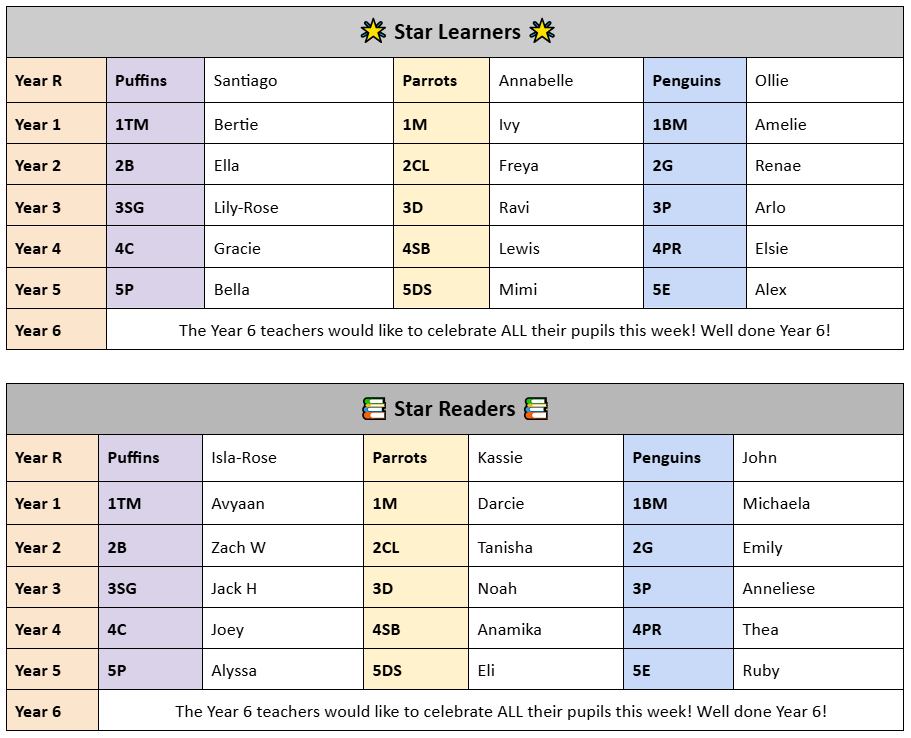 Star Learners

| Year R | Puffins | Santiago | Parrots | Annabelle | Penguins | Ollie |
|---|---|---|---|---|---|---|
| Year 1 | 1TM | Bertie | 1M | Ivy | 1BM | Amelie |
| Year 2 | 2B | Ella | 2CL | Freya | 2G | Renae |
| Year 3 | 3SG | Lily-Rose | 3D | Ravi | 3P | Arlo |
| Year 4 | 4C | Gracie | 4SB | Lewis | 4PR | Elsie |
| Year 5 | 5P | Bella | 5DS | Mimi | 5E | Alex |
| Year 6 | The Year 6 teachers would like to celebrate ALL their pupils this week! Well done Year 6! | | | | | |

Star Readers

| Year R | Puffins | Isla-Rose | Parrots | Kassie | Penguins | John |
|---|---|---|---|---|---|---|
| Year 1 | 1TM | Avyaan | 1M | Darcie | 1BM | Michaela |
| Year 2 | 2B | Zach W | 2CL | Tanisha | 2G | Emily |
| Year 3 | 3SG | Jack H | 3D | Noah | 3P | Anneliese |
| Year 4 | 4C | Joey | 4SB | Anamika | 4PR | Thea |
| Year 5 | 5P | Alyssa | 5DS | Eli | 5E | Ruby |
| Year 6 | The Year 6 teachers would like to celebrate ALL their pupils this week! Well done Year 6! | | | | | |